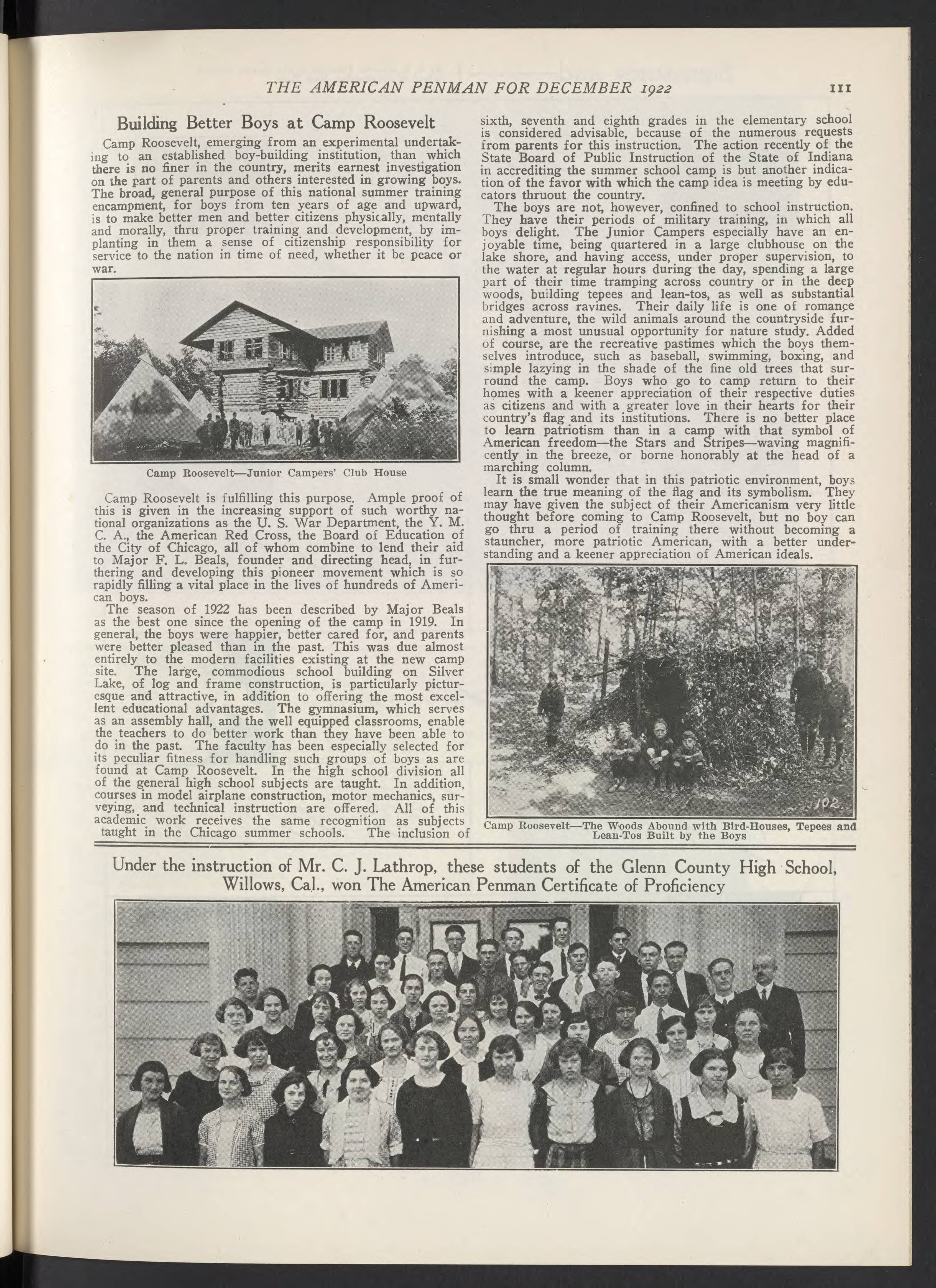 THE AMERICAN PENMAN FOR DECEMBER 1922 111

Building Better Boys at Camp Roosevelt

Camp Roosevelt, emerging from an experimental undertaking to an established boy-building institution, than which there is no finer in the country, merits earnest investigation on the part of parents and others interested in growing boys. The broad, general purpose of this national summer training encampment, for boys from ten years of age and upward, is to make better men and better citizens physically, mentally and morally, thru proper training and development, by implanting in them a sense of citizenship responsibility for service to the nation in time of need, whether it be peace or war.

Camp Roosevelt—Junior Campers' Club House

Camp Roosevelt is fulfilling this purpose. Ample proof of this is given in the increasing support of such worthy national organizations as the U. S. War Department, the Y. M. C. A., the American Red Cross, the Board of Education of the City of Chicago, all of whom combine to lend their aid to Major F. L. Beals, founder and directing head, in furthering and developing this pioneer movement which is so rapidly filling a vital place in the lives of hundreds of American boys.

The season of 1922 has been described by Major Beals as the best one since the opening of the camp in 1919. In general, the boys were happier, better cared for, and parents were better pleased than in the past. This was due almost entirely to the modern facilities existing at the new camp site. The large, commodious school building on Silver Lake, of log and frame construction, is particularly picturesque and attractive, in addition to offering the most excellent educational advantages. The gymnasium, which serves as an assembly hall, and the well equipped classrooms, enable the teachers to do better work than they have been able to do in the past. The faculty has been especially selected for its peculiar fitness for handling such groups of boys as are found at Camp Roosevelt. In the high school division all of the general high school subjects are taught. In addition, courses in model airplane construction, motor mechanics, surveying, and technical instruction are offered. All of this academic work receives the same recognition as subjects taught in the Chicago summer schools. The inclusion of sixth, seventh and eighth grades in the elementary school is considered advisable, because of the numerous requests from parents for this instruction. The action recently of the State Board of Public Instruction of the State of Indiana in accrediting the summer school camp is but another indication of the favor with which the camp idea is meeting by educators thruout the country.

The boys are not, however, confined to school instruction. They have their periods of military training, in which all boys delight. The Junior Campers especially have an enjoyable time, being quartered in a large clubhouse on the lake shore, and having access, under proper supervision, to the water at regular hours during the day, spending a large part of their time tramping across country or in the deep woods, building tepees and lean-tos, as well as substantial bridges across ravines. Their daily life is one of romance and adventure, the wild animals around the countryside furnishing a most unusual opportunity for nature study. Added of course, are the recreative pastimes which the boys themselves introduce, such as baseball, swimming, boxing, and simple lazying in the shade of the fine old trees that surround the camp. Boys who go to camp return to their homes with a keener appreciation of their respective duties as citizens and with a greater love in their hearts for their country's flag and its institutions. There is no better place to learn patriotism than in a camp with that symbol of American freedom—the Stars and Stripes—waving magnificently in the breeze, or borne honorably at the head of a marching column.

It is small wonder that in this patriotic environment, boys learn the true meaning of the flag and its symbolism. They may have given the subject of their Americanism very little thought before coming to Camp Roosevelt, but no boy can go thru a period of training there without becoming a stauncher, more patriotic American, with a better understanding and a keener appreciation of American ideals.

102.

Camp Roosevelt—The Woods Abound with Bird-Houses, Tepees and Lean-Tos Built by the Boys

Under the instruction of Mr. C. J. Lathrop, these students of the Glenn County High School, Willows, Cal., won The American Penman Certificate of Proficiency